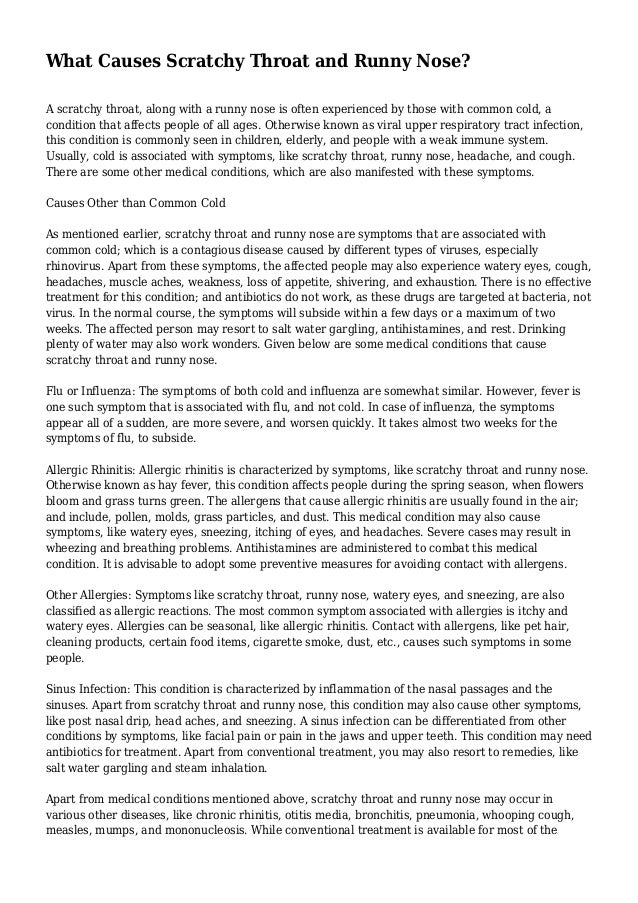 What Causes Scratchy Throat and Runny Nose?

A scratchy throat, along with a runny nose is often experienced by those with common cold, a condition that affects people of all ages. Otherwise known as viral upper respiratory tract infection, this condition is commonly seen in children, elderly, and people with a weak immune system. Usually, cold is associated with symptoms, like scratchy throat, runny nose, headache, and cough. There are some other medical conditions, which are also manifested with these symptoms.

Causes Other than Common Cold

As mentioned earlier, scratchy throat and runny nose are symptoms that are associated with common cold; which is a contagious disease caused by different types of viruses, especially rhinovirus. Apart from these symptoms, the affected people may also experience watery eyes, cough, headaches, muscle aches, weakness, loss of appetite, shivering, and exhaustion. There is no effective treatment for this condition; and antibiotics do not work, as these drugs are targeted at bacteria, not virus. In the normal course, the symptoms will subside within a few days or a maximum of two weeks. The affected person may resort to salt water gargling, antihistamines, and rest. Drinking plenty of water may also work wonders. Given below are some medical conditions that cause scratchy throat and runny nose.

Flu or Influenza: The symptoms of both cold and influenza are somewhat similar. However, fever is one such symptom that is associated with flu, and not cold. In case of influenza, the symptoms appear all of a sudden, are more severe, and worsen quickly. It takes almost two weeks for the symptoms of flu, to subside.

Allergic Rhinitis: Allergic rhinitis is characterized by symptoms, like scratchy throat and runny nose. Otherwise known as hay fever, this condition affects people during the spring season, when flowers bloom and grass turns green. The allergens that cause allergic rhinitis are usually found in the air; and include, pollen, molds, grass particles, and dust. This medical condition may also cause symptoms, like watery eyes, sneezing, itching of eyes, and headaches. Severe cases may result in wheezing and breathing problems. Antihistamines are administered to combat this medical condition. It is advisable to adopt some preventive measures for avoiding contact with allergens.

Other Allergies: Symptoms like scratchy throat, runny nose, watery eyes, and sneezing, are also classified as allergic reactions. The most common symptom associated with allergies is itchy and watery eyes. Allergies can be seasonal, like allergic rhinitis. Contact with allergens, like pet hair, cleaning products, certain food items, cigarette smoke, dust, etc., causes such symptoms in some people.

Sinus Infection: This condition is characterized by inflammation of the nasal passages and the sinuses. Apart from scratchy throat and runny nose, this condition may also cause other symptoms, like post nasal drip, head aches, and sneezing. A sinus infection can be differentiated from other conditions by symptoms, like facial pain or pain in the jaws and upper teeth. This condition may need antibiotics for treatment. Apart from conventional treatment, you may also resort to remedies, like salt water gargling and steam inhalation.

Apart from medical conditions mentioned above, scratchy throat and runny nose may occur in various other diseases, like chronic rhinitis, otitis media, bronchitis, pneumonia, whooping cough, measles, mumps, and mononucleosis. While conventional treatment is available for most of the